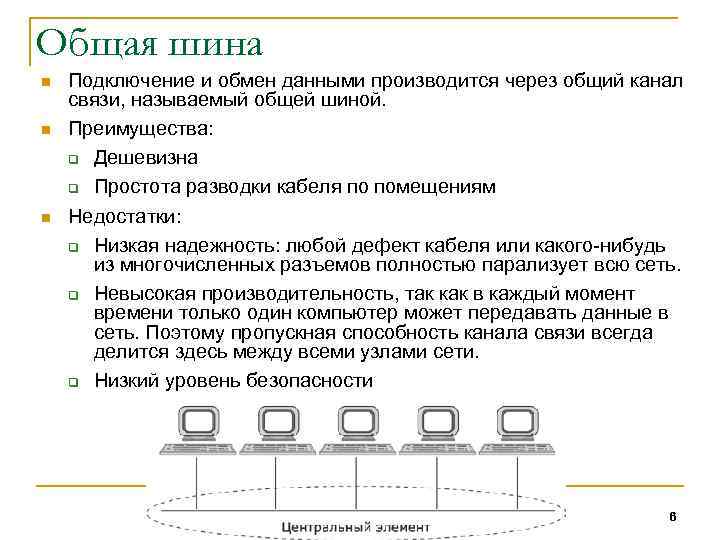 Общая шина

Подключение и обмен данными производится через общий канал связи, называемый общей шиной.

Преимущества:

Дешевизна

Простота разводки кабеля по помещениям

Недостатки:

Низкая надежность: любой дефект кабеля или какого-нибудь из многочисленных разъемов полностью парализует всю сеть.

Невысокая производительность, так как в каждый момент времени только один компьютер может передавать данные в сеть. Поэтому пропускная способность канала связи всегда делится здесь между всеми узлами сети.

Низкий уровень безопасности

Центральный элемент

6